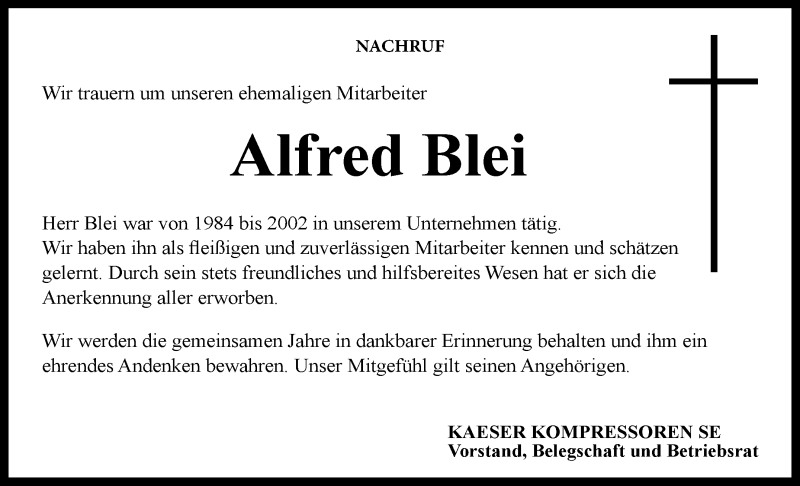 NACHRUF

Wir trauern um unseren ehemaligen Mitarbeiter

Alfred Blei

Herr Blei war von 1984 bis 2002 in unserem Unternehmen tätig.
Wir haben ihn als fleißigen und zuverlässigen Mitarbeiter kennen und schätzen gelernt. Durch sein stets freundliches und hilfsbereites Wesen hat er sich die Anerkennung aller erworben.

Wir werden die gemeinsamen Jahre in dankbarer Erinnerung behalten und ihm ein ehrendes Andenken bewahren. Unser Mitgefühl gilt seinen Angehörigen.

KAESER KOMPRESSOREN SE
Vorstand, Belegschaft und Betriebsrat